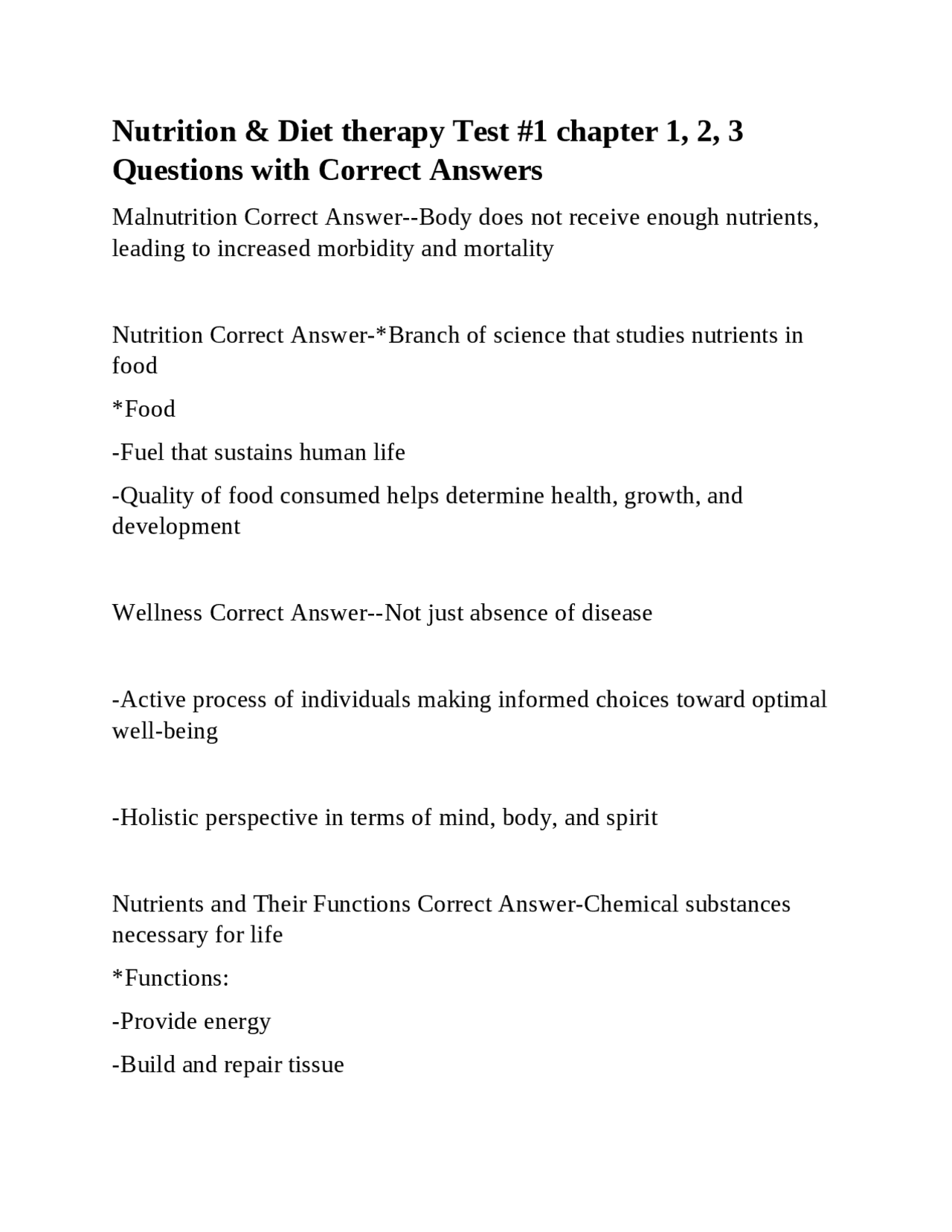 Nutrition & Diet therapy Test #1 chapter 1, 2, 3 Questions with Correct Answers

Malnutrition Correct Answer--Body does not receive enough nutrients, leading to increased morbidity and mortality

Nutrition Correct Answer-*Branch of science that studies nutrients in food

*Food

-Fuel that sustains human life

-Quality of food consumed helps determine health, growth, and development

Wellness Correct Answer--Not just absence of disease

-Active process of individuals making informed choices toward optimal well-being

-Holistic perspective in terms of mind, body, and spirit

Nutrients and Their Functions Correct Answer-Chemical substances necessary for life

*Functions:

-Provide energy

-Build and repair tissue